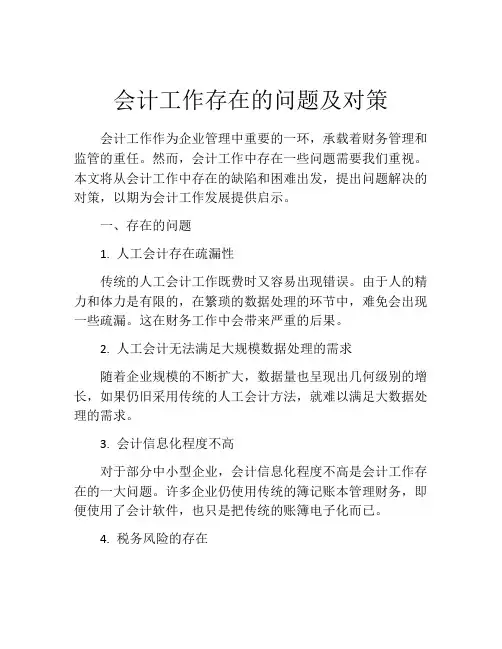 会计工作存在的问题及对策

会计工作作为企业管理中重要的一环，承载着财务管理和监管的重任。然而，会计工作中存在一些问题需要我们重视。本文将从会计工作中存在的缺陷和困难出发，提出问题解决的对策，以期为会计工作发展提供启示。

一、存在的问题

1. 人工会计存在疏漏性

传统的人工会计工作既费时又容易出现错误。由于人的精力和体力是有限的，在繁琐的数据处理的环节中，难免会出现一些疏漏。这在财务工作中会带来严重的后果。

2. 人工会计无法满足大规模数据处理的需求

随着企业规模的不断扩大，数据量也呈现出几何级别的增长，如果仍旧采用传统的人工会计方法，就难以满足大数据处理的需求。

3. 会计信息化程度不高

对于部分中小型企业，会计信息化程度不高是会计工作存在的一大问题。许多企业仍使用传统的簿记账本管理财务，即便使用了会计软件，也只是把传统的账簿电子化而已。

4. 税务风险的存在